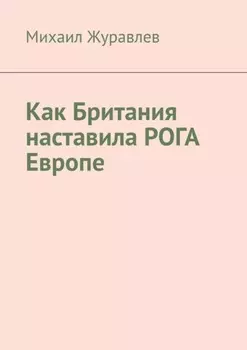 Михаил Журавлев

Как Британия наставила РОГА Европе